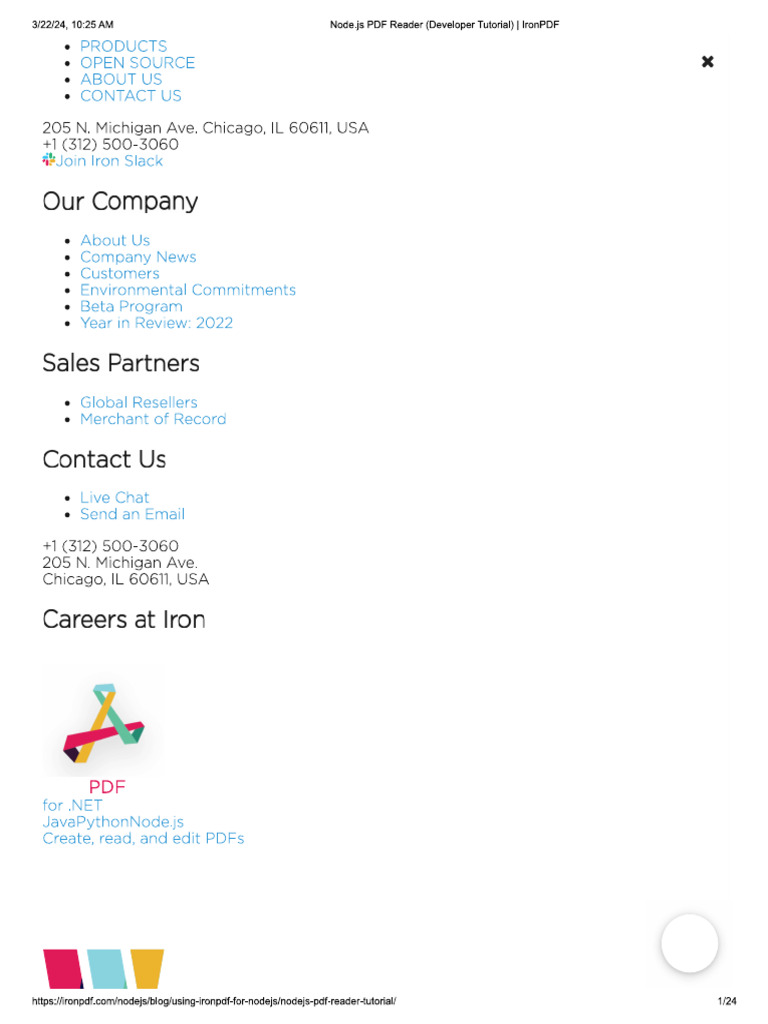 3/22/24, 10:25 AM Node.js PDF Reader (Developer Tutorial) | IronPDF

• PRODUCTS
• OPEN SOURCE
• ABOUT US
• CONTACT US

✖

205 N. Michigan Ave. Chicago, IL 60611, USA
+1 (312) 500-3060
Join Iron Slack

Our Company

• About Us
• Company News
• Customers
• Environmental Commitments
• Beta Program
• Year in Review: 2022

Sales Partners

• Global Resellers
• Merchant of Record

Contact Us

• Live Chat
• Send an Email

+1 (312) 500-3060
205 N. Michigan Ave.
Chicago, IL 60611, USA

Careers at Iron

PDF
for .NET
JavaPythonNode.js
Create, read, and edit PDFs

https://ironpdf.com/nodejs/blog/using-ironpdf-for-nodejs/nodejs-pdf-reader-tutorial/ 1/24